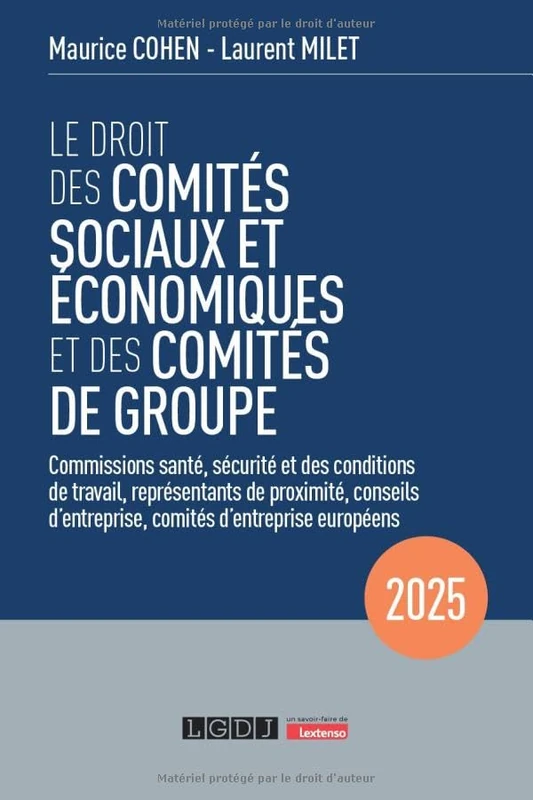 Matériel protégé par le droit d'auteur

Maurice COHEN - Laurent MILET

LE DROIT DES COMITÉS SOCIAUX ET ÉCONOMIQUES ET DES COMITÉS DE GROUPE

Commissions santé, sécurité et des conditions de travail, représentants de proximité, conseils d'entreprise, comités d'entreprise européens

2025

LGDJ un savoir-faire de Lextenso

Matériel protégé par le droit d'auteur